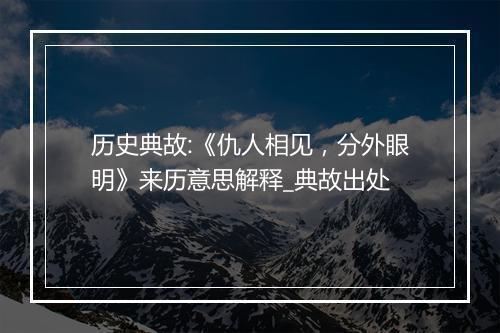 历史典故:《仇人相见，分外眼明》来历意思解释_典故出处